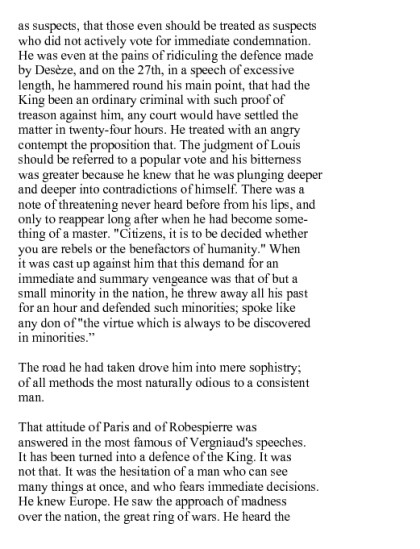 as suspects, that those even should be treated as suspects who did not actively vote for immediate condemnation. He was even at the pains of ridiculing the defence made by Desèze, and on the 27th, in a speech of excessive length, he hammered round his main point, that had the King been an ordinary criminal with such proof of treason against him, any court would have settled the matter in twenty-four hours. He treated with an angry contempt the proposition that. The judgment of Louis should be referred to a popular vote and his bitterness was greater because he knew that he was plunging deeper and deeper into contradictions of himself. There was a note of threatening never heard before from his lips, and only to reappear long after when he had become something of a master. "Citizens, it is to be decided whether you are rebels or the benefactors of humanity." When it was cast up against him that this demand for an immediate and summary vengeance was that of but a small minority in the nation, he threw away all his past for an hour and defended such minorities; spoke like any don of "the virtue which is always to be discovered in minorities."

The road he had taken drove him into mere sophistry; of all methods the most naturally odious to a consistent man.

That attitude of Paris and of Robespierre was answered in the most famous of Vergniaud's speeches. It has been turned into a defence of the King. It was not that. It was the hesitation of a man who can see many things at once, and who fears immediate decisions. He knew Europe. He saw the approach of madness over the nation, the great ring of wars. He heard the